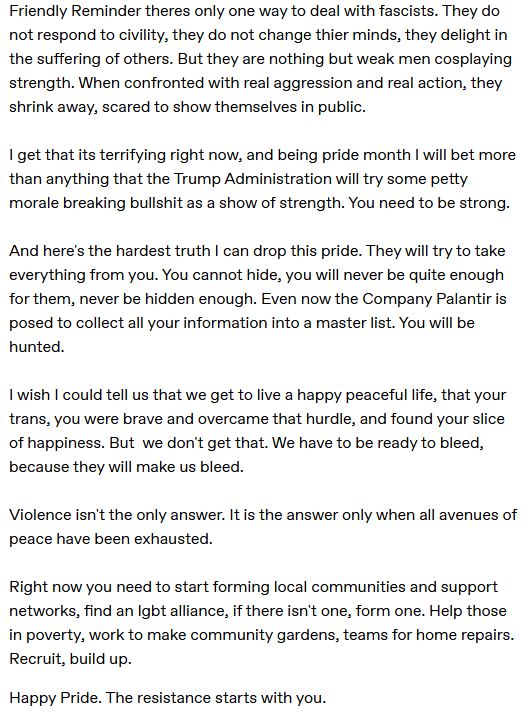 Friendly Reminder theres only one way to deal with fascists. They do not respond to civility, they do not change thier minds, they delight in the suffering of others. But they are nothing but weak men cosplaying strength. When confronted with real aggression and real action, they shrink away, scared to show themselves in public.

I get that its terrifying right now, and being pride month I will bet more than anything that the Trump Administration will try some petty morale breaking bullshit as a show of strength. You need to be strong.

And here's the hardest truth I can drop this pride. They will try to take everything from you. You cannot hide, you will never be quite enough for them, never be hidden enough. Even now the Company Palantir is posed to collect all your information into a master list. You will be hunted.

I wish I could tell us that we get to live a happy peaceful life, that your trans, you were brave and overcame that hurdle, and found your slice of happiness. But we don't get that. We have to be ready to bleed, because they will make us bleed.

Violence isn't the only answer. It is the answer only when all avenues of peace have been exhausted.

Right now you need to start forming local communities and support networks, find an lgbt alliance, if there isn't one, form one. Help those in poverty, work to make community gardens, teams for home repairs. Recruit, build up.

Happy Pride. The resistance starts with you.